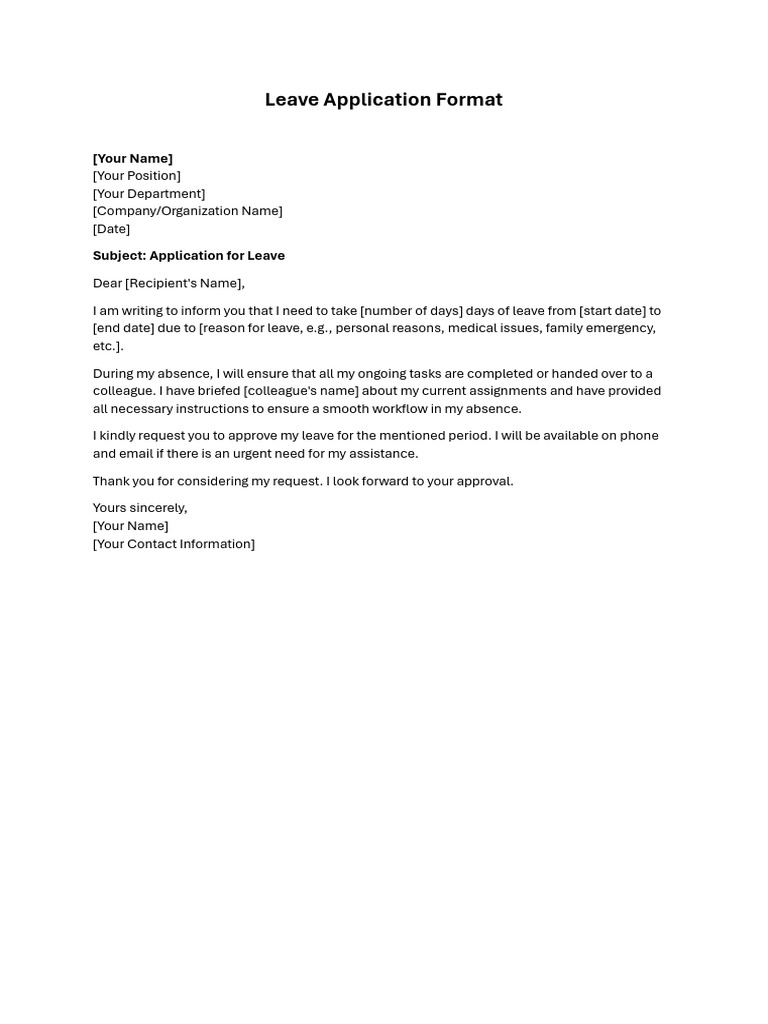 Leave Application Format

[Your Name]
[Your Position]
[Your Department]
[Company/Organization Name]
[Date]

Subject: Application for Leave

Dear [Recipient's Name],

I am writing to inform you that I need to take [number of days] days of leave from [start date] to [end date] due to [reason for leave, e.g., personal reasons, medical issues, family emergency, etc.].

During my absence, I will ensure that all my ongoing tasks are completed or handed over to a colleague. I have briefed [colleague's name] about my current assignments and have provided all necessary instructions to ensure a smooth workflow in my absence.

I kindly request you to approve my leave for the mentioned period. I will be available on phone and email if there is an urgent need for my assistance.

Thank you for considering my request. I look forward to your approval.

Yours sincerely,
[Your Name]
[Your Contact Information]